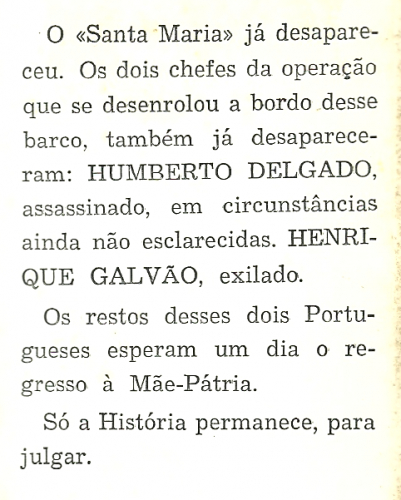 O «Santa Maria» já desapareceu. Os dois chefes da operação que se desenrolou a bordo desse barco, também já desapareceram: HUMBERTO DELGADO, assassinado, em circunstâncias ainda não esclarecidas. HENRIQUE GALVÃO, exilado.

Os restos desses dois Portugueses esperam um dia o regresso à Mãe-Pátria.

Só a História permanece, para julgar.